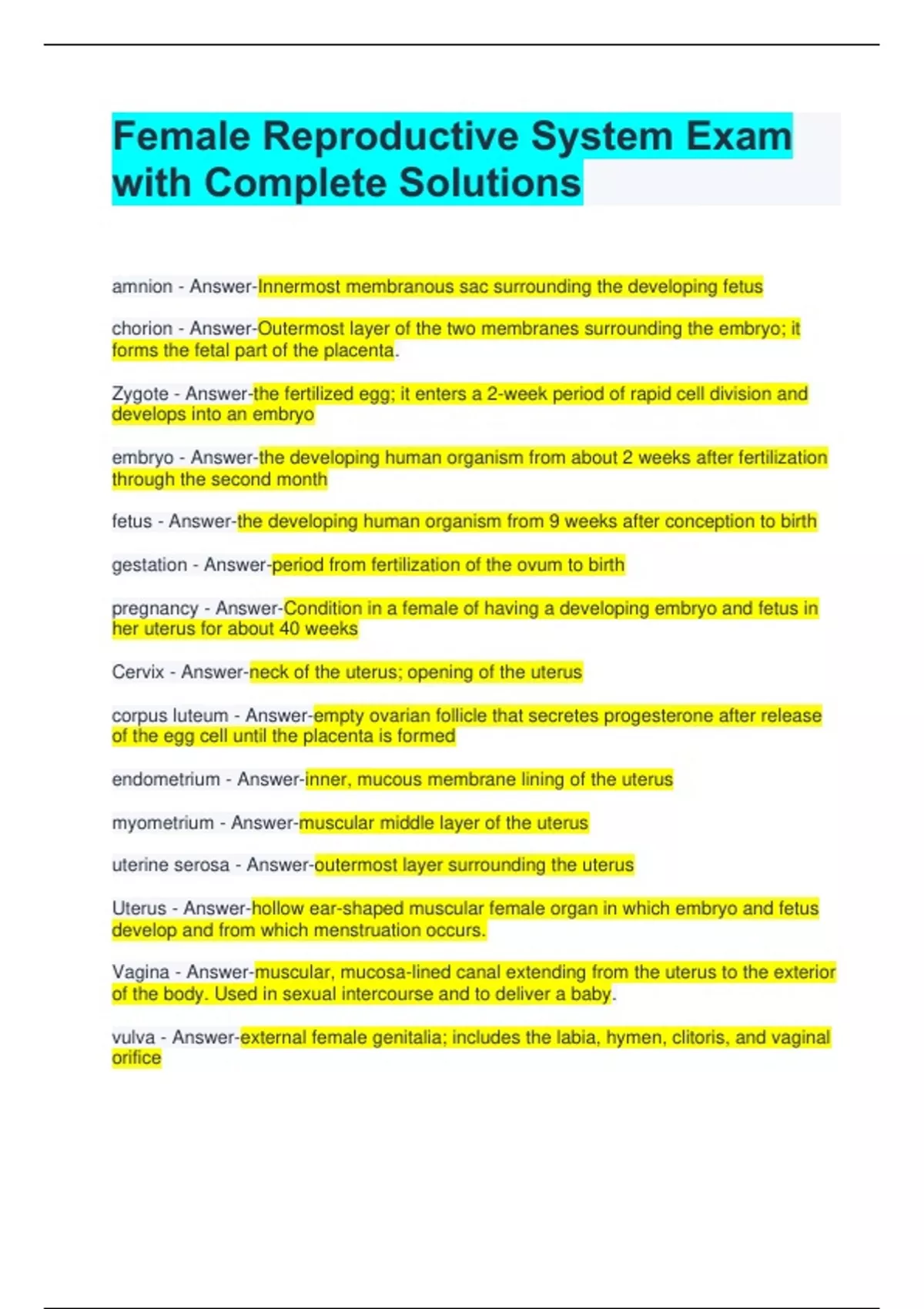 Female Reproductive System Exam with Complete Solutions

amnion - Answer-Innermost membranous sac surrounding the developing fetus

chorion - Answer-Outermost layer of the two membranes surrounding the embryo; it forms the fetal part of the placenta.

Zygote - Answer-the fertilized egg; it enters a 2-week period of rapid cell division and develops into an embryo

embryo - Answer-the developing human organism from about 2 weeks after fertilization through the second month

fetus - Answer-the developing human organism from 9 weeks after conception to birth

gestation - Answer-period from fertilization of the ovum to birth

pregnancy - Answer-Condition in a female of having a developing embryo and fetus in her uterus for about 40 weeks

Cervix - Answer-neck of the uterus; opening of the uterus

corpus luteum - Answer-empty ovarian follicle that secretes progesterone after release of the egg cell until the placenta is formed

endometrium - Answer-inner, mucous membrane lining of the uterus

myometrium - Answer-muscular middle layer of the uterus

uterine serosa - Answer-outermost layer surrounding the uterus

Uterus - Answer-hollow ear-shaped muscular female organ in which embryo and fetus develop and from which menstruation occurs.

Vagina - Answer-muscular, mucosa-lined canal extending from the uterus to the exterior of the body. Used in sexual intercourse and to deliver a baby.

vulva - Answer-external female genitalia; includes the labia, hymen, clitoris, and vaginal orifice